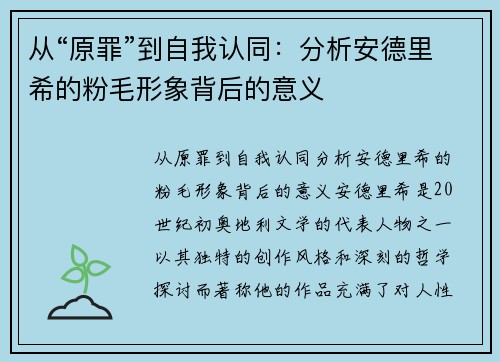 从“原罪”到自我认同：分析安德里希的粉毛形象背后的意义

从原罪到自我认同分析安德里希的粉毛形象背后的意义安德里希是20世纪初奥地利文学的代表人物之一以其独特的创作风格和深刻的哲学探讨而著称他的作品充满了对人性